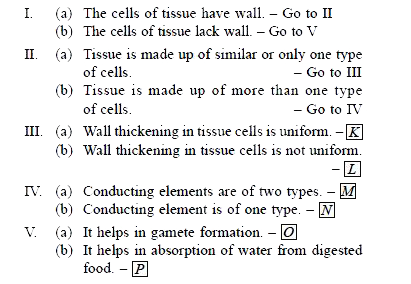 I. (a) The cells of tissue have wall. – Go to II
(b) The cells of tissue lack wall. – Go to V

II. (a) Tissue is made up of similar or only one type of cells. – Go to III
(b) Tissue is made up of more than one type of cells. – Go to IV

III. (a) Wall thickening in tissue cells is uniform. – K
(b) Wall thickening in tissue cells is not uniform. – L

IV. (a) Conducting elements are of two types. – M
(b) Conducting element is of one type. – N

V. (a) It helps in gamete formation. – O
(b) It helps in absorption of water from digested food. – P